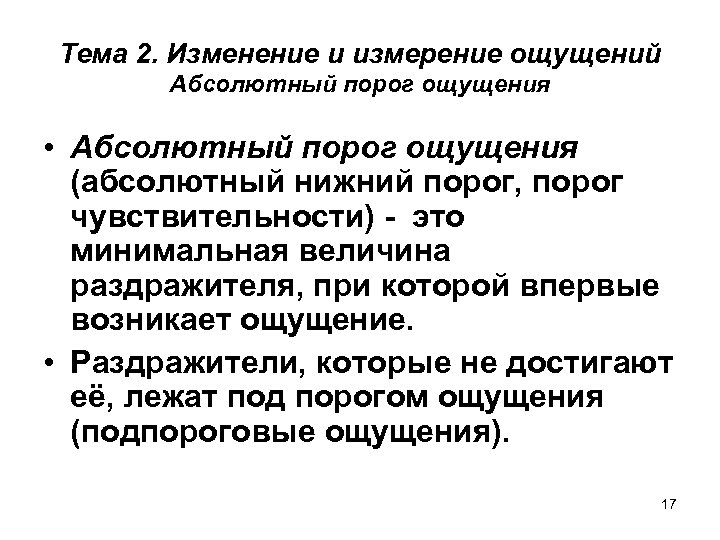 Тема 2. Изменение и измерение ощущений
Абсолютный порог ощущения

• Абсолютный порог ощущения (абсолютный нижний порог, порог чувствительности) - это минимальная величина раздражителя, при которой впервые возникает ощущение.

• Раздражители, которые не достигают её, лежат под порогом ощущения (подпороговые ощущения).

17